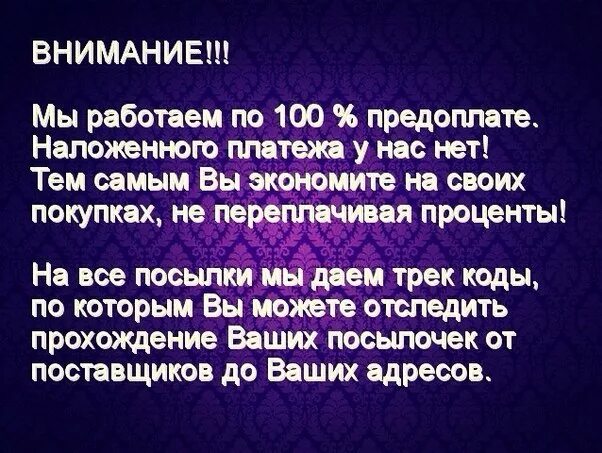 ВНИМАНИЕ!!!

Мы работаем по 100 % предоплате. Наложенного платежа у нас нет! Тем самым Вы экономите на своих покупках, не переплачивая проценты!

На все посылки мы даем трек коды, по которым Вы можете отследить прохождение Ваших посылочек от поставщиков до Ваших адресов.